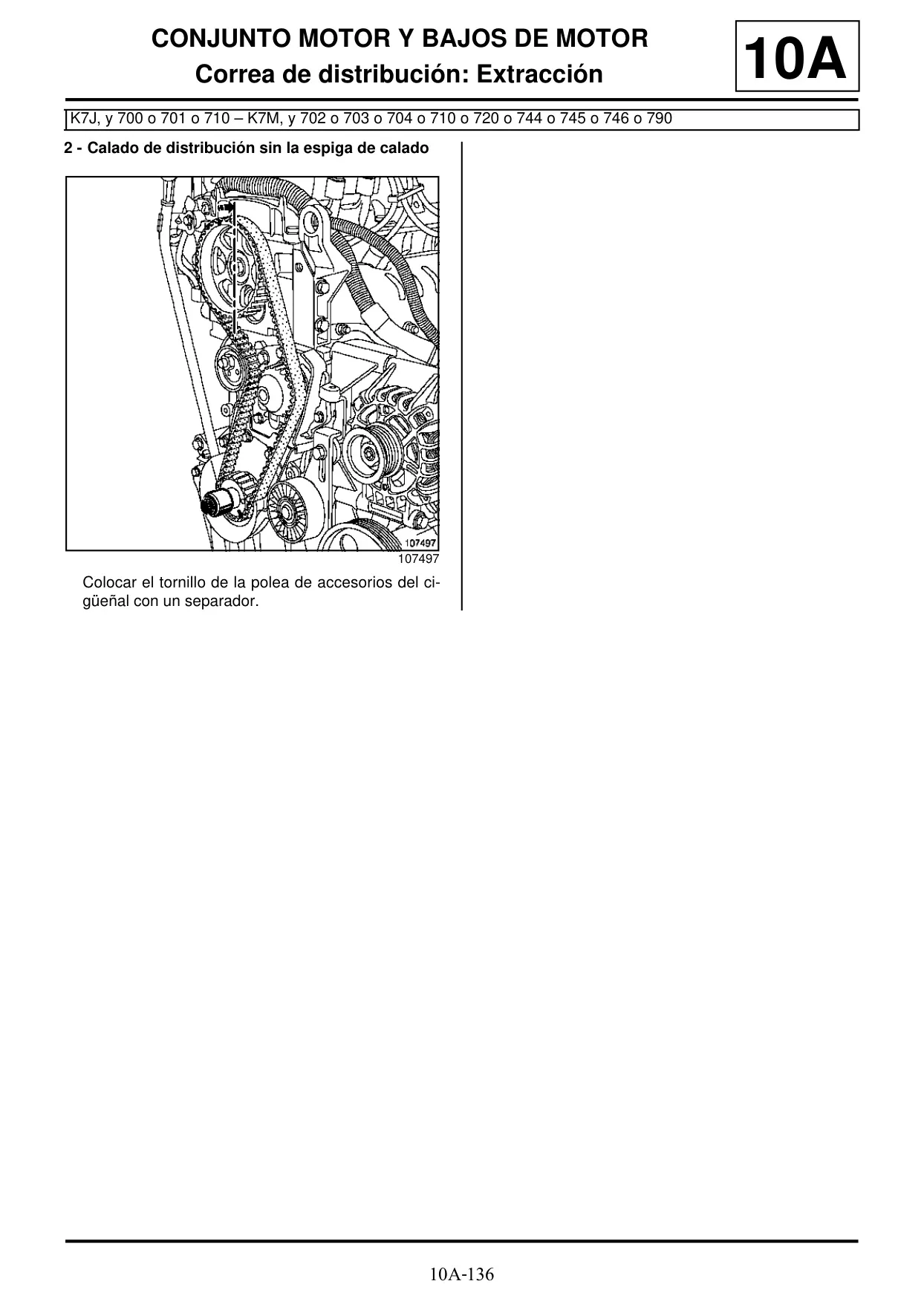 CONJUNTO MOTOR Y BAJOS DE MOTOR
Correa de distribución: Extracción

10A

K7J, y 700 o 701 o 710 – K7M, y 702 o 703 o 704 o 710 o 720 o 744 o 745 o 746 o 790

2 - Calado de distribución sin la espiga de calado

107497

107497

Colocar el tornillo de la polea de accesorios del cigüeñal con un separador.

10A-136